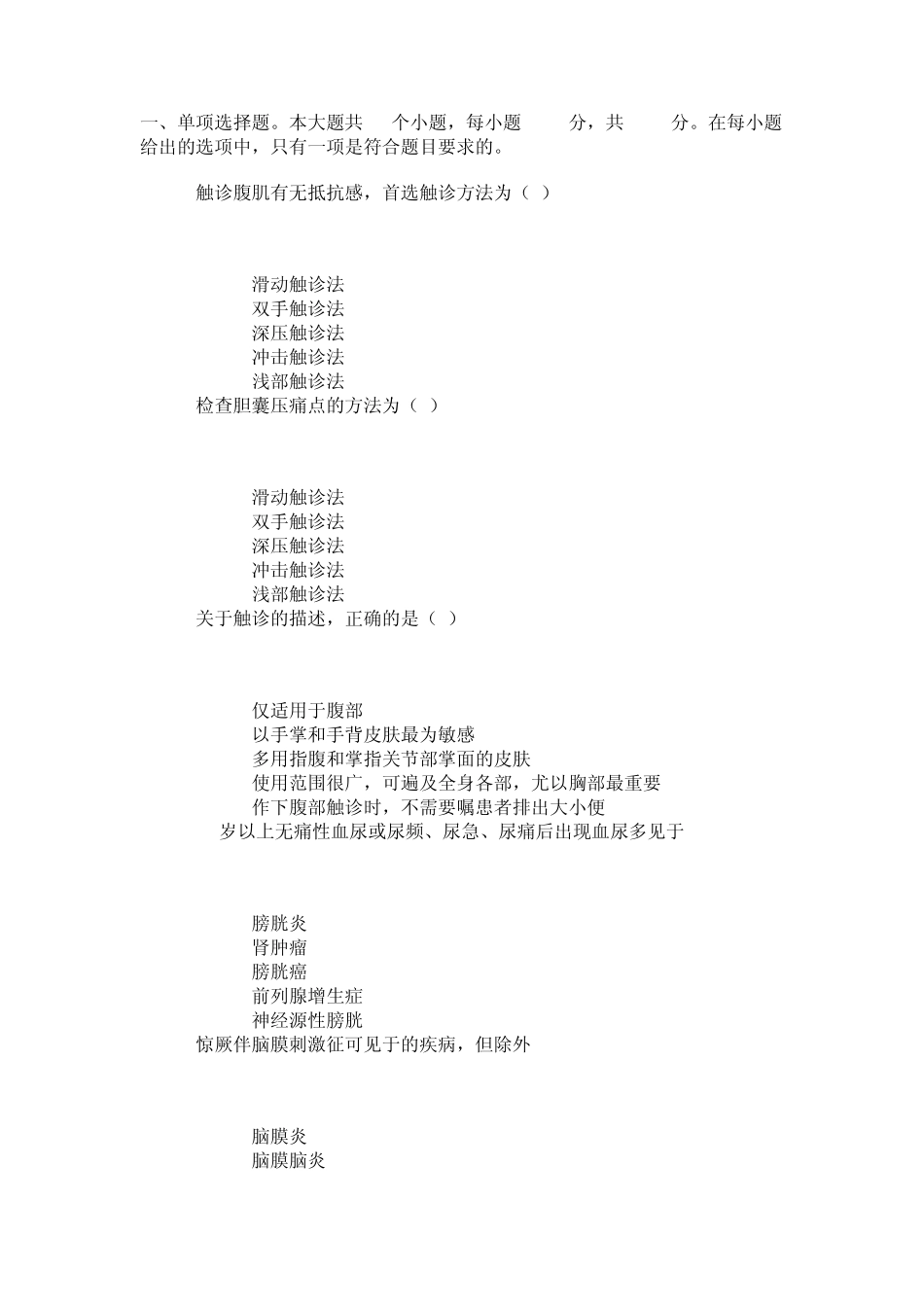 一、单项选择题。本大题共 个小题，每小题 分，共 分。在每小题给出的选项中，只有一项是符合题目要求的。

触诊腹肌有无抵抗感，首选触诊方法为（ ）

滑动触诊法
双手触诊法
深压触诊法
冲击触诊法
浅部触诊法

检查胆囊压痛点的方法为（ ）

滑动触诊法
双手触诊法
深压触诊法
冲击触诊法
浅部触诊法

关于触诊的描述，正确的是（ ）

仅适用于腹部
以手掌和手背皮肤最为敏感
多用指腹和掌指关节部掌面的皮肤
使用范围很广，可遍及全身各部，尤以胸部最重要
作下腹部触诊时，不需要嘱患者排出大小便

岁以上无痛性血尿或尿频、尿急、尿痛后出现血尿多见于

膀胱炎
肾肿瘤
膀胱癌
前列腺增生症
神经源性膀胱

惊厥伴脑膜刺激征可见于的疾病，但除外

脑膜炎
脑膜脑炎